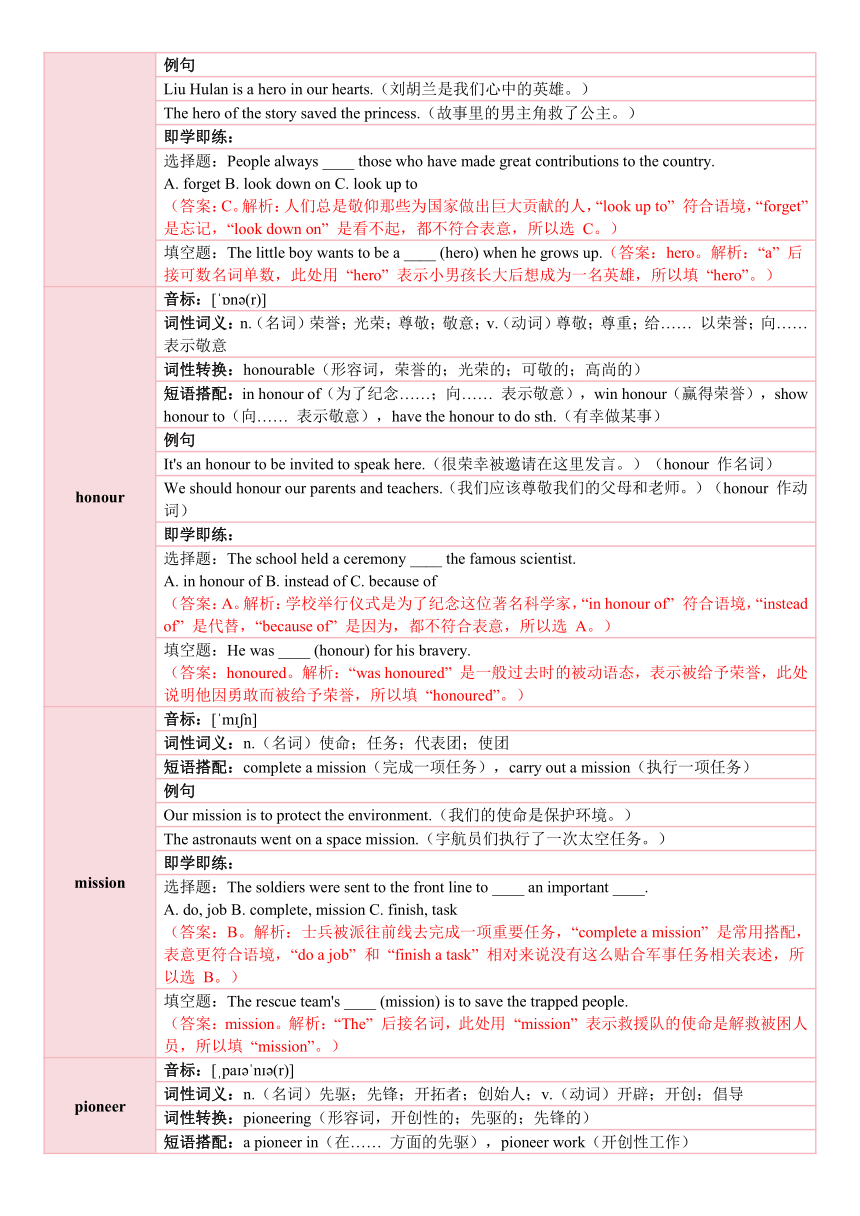 | | |
|---|---|
| | 例句 |
| | Liu Hulan is a hero in our hearts.（刘胡兰是我们心中的英雄。） |
| | The hero of the story saved the princess.（故事里的男主角救了公主。） |
| | 即学即练： |
| | 选择题：People always ____ those who have made great contributions to the country. A. forget B. look down on C. look up to （答案：C。解析：人们总是敬仰那些为国家做出巨大贡献的人，“look up to” 符合语境，“forget” 是忘记，“look down on” 是看不起，都不符合表意，所以选 C。） |
| | 填空题：The little boy wants to be a ____ (hero) when he grows up.（答案：hero。解析：“a” 后接可数名词单数，此处用 “hero” 表示小男孩长大后想成为一名英雄，所以填 “hero”。） |
| honour | 音标：[ˈɒnə(r)] |
| | 词性词义：n.（名词）荣誉；光荣；尊敬；敬意；v.（动词）尊敬；尊重；给…… 以荣誉；向…… 表示敬意 |
| | 词性转换：honourable（形容词，荣誉的；光荣的；可敬的；高尚的） |
| | 短语搭配：in honour of（为了纪念……；向…… 表示敬意），win honour（赢得荣誉），show honour to（向…… 表示敬意），have the honour to do sth.（有幸做某事） |
| | 例句 |
| | It's an honour to be invited to speak here.（很荣幸被邀请在这里发言。）（honour 作名词） |
| | We should honour our parents and teachers.（我们应该尊敬我们的父母和老师。）（honour 作动词） |
| | 即学即练： |
| | 选择题：The school held a ceremony ____ the famous scientist. A. in honour of B. instead of C. because of （答案：A。解析：学校举行仪式是为了纪念这位著名科学家，“in honour of” 符合语境，“instead of” 是代替，“because of” 是因为，都不符合表意，所以选 A。） |
| | 填空题：He was ____ (honour) for his bravery. （答案：honoured。解析：“was honoured” 是一般过去时的被动语态，表示被给予荣誉，此处说明他因勇敢而被给予荣誉，所以填 “honoured”。） |
| mission | 音标：[ˈmɪʃn] |
| | 词性词义：n.（名词）使命；任务；代表团；使团 |
| | 短语搭配：complete a mission（完成一项任务），carry out a mission（执行一项任务） |
| | 例句 |
| | Our mission is to protect the environment.（我们的使命是保护环境。） |
| | The astronauts went on a space mission.（宇航员们执行了一次太空任务。） |
| | 即学即练： |
| | 选择题：The soldiers were sent to the front line to ____ an important ____. A. do, job B. complete, mission C. finish, task （答案：B。解析：士兵被派往前线去完成一项重要任务，“complete a mission” 是常用搭配，表意更符合语境，“do a job” 和 “finish a task” 相对来说没有这么贴合军事任务相关表述，所以选 B。） |
| | 填空题：The rescue team's ____ (mission) is to save the trapped people. （答案：mission。解析：“The” 后接名词，此处用 “mission” 表示救援队的使命是解救被困人员，所以填 “mission”。） |
| pioneer | 音标：[ˌpaɪəˈnɪə(r)] |
| | 词性词义：n.（名词）先驱；先锋；开拓者；创始人；v.（动词）开辟；开创；倡导 |
| | 词性转换：pioneering（形容词，开创性的；先驱的；先锋的） |
| | 短语搭配：a pioneer in（在…… 方面的先驱），pioneer work（开创性工作） |